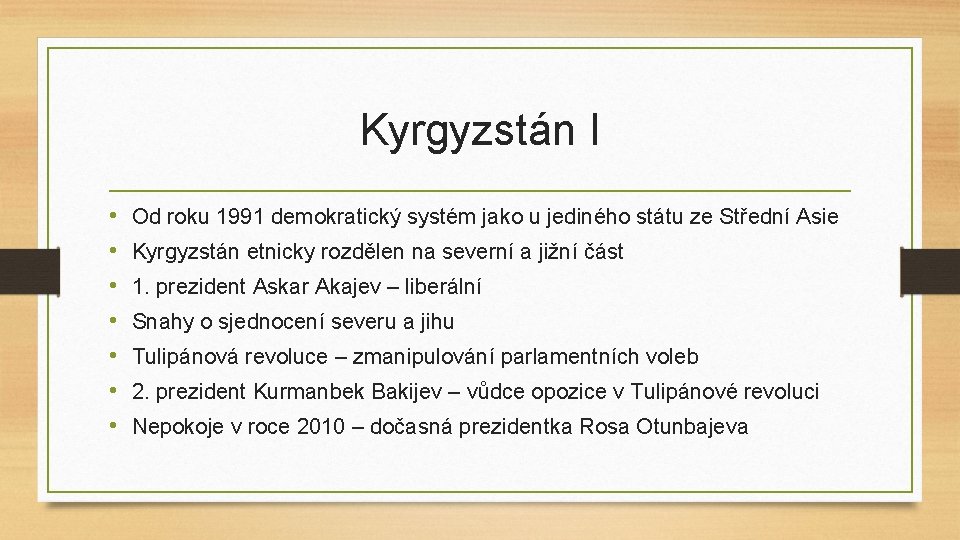 Kyrgyzstán I

• Od roku 1991 demokratický systém jako u jediného státu ze Střední Asie
• Kyrgyzstán etnicky rozdělen na severní a jižní část
• 1. prezident Askar Akajev – liberální
• Snahy o sjednocení severu a jihu
• Tulipánová revoluce – zmanipulování parlamentních voleb
• 2. prezident Kurmanbek Bakijev – vůdce opozice v Tulipánové revoluci
• Nepokoje v roce 2010 – dočasná prezidentka Rosa Otunbajeva